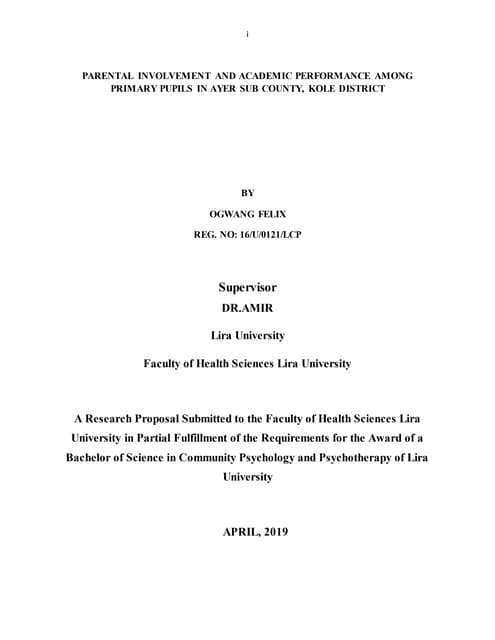 i

PARENTAL INVOLVEMENT AND ACADEMIC PERFORMANCE AMONG PRIMARY PUPILS IN AYER SUB COUNTY, KOLE DISTRICT

BY

OGWANG FELIX

REG. NO: 16/U/0121/LCP

Supervisor

DR.AMIR

Lira University

Faculty of Health Sciences Lira University

A Research Proposal Submitted to the Faculty of Health Sciences Lira University in Partial Fulfillment of the Requirements for the Award of a Bachelor of Science in Community Psychology and Psychotherapy of Lira University

APRIL, 2019